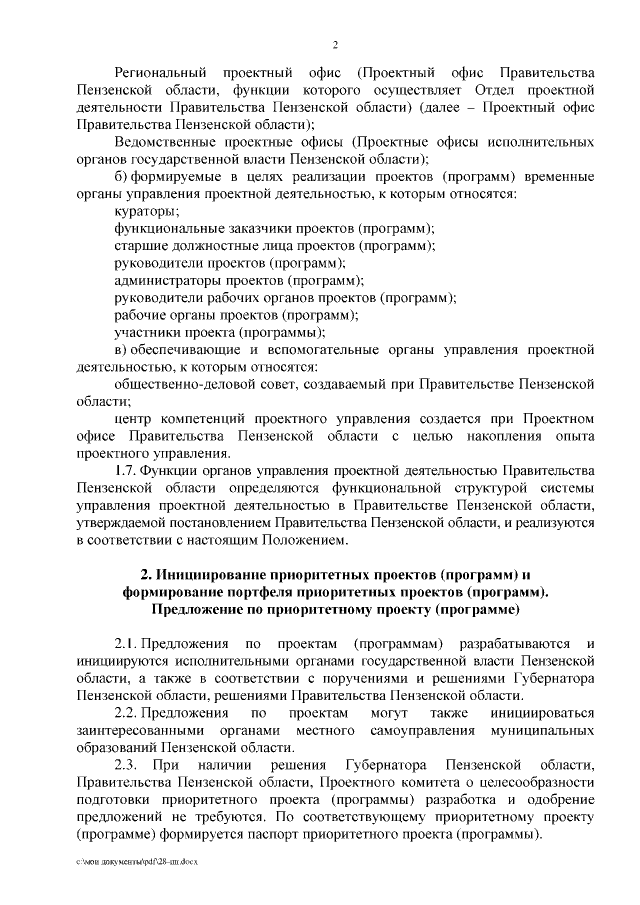 2

Региональный проектный офис (Проектный офис Правительства Пензенской области, функции которого осуществляет Отдел проектной деятельности Правительства Пензенской области) (далее – Проектный офис Правительства Пензенской области);

Ведомственные проектные офисы (Проектные офисы исполнительных органов государственной власти Пензенской области);

б) формируемые в целях реализации проектов (программ) временные органы управления проектной деятельностью, к которым относятся:

кураторы;

функциональные заказчики проектов (программ);

старшие должностные лица проектов (программ);

руководители проектов (программ);

администраторы проектов (программ);

руководители рабочих органов проектов (программ);

рабочие органы проектов (программ);

участники проекта (программы);

в) обеспечивающие и вспомогательные органы управления проектной деятельностью, к которым относятся:

общественно-деловой совет, создаваемый при Правительстве Пензенской области;

центр компетенций проектного управления создается при Проектном офисе Правительства Пензенской области с целью накопления опыта проектного управления.

1.7. Функции органов управления проектной деятельностью Правительства Пензенской области определяются функциональной структурой системы управления проектной деятельностью в Правительстве Пензенской области, утверждаемой постановлением Правительства Пензенской области, и реализуются в соответствии с настоящим Положением.

2. Инициирование приоритетных проектов (программ) и формирование портфеля приоритетных проектов (программ). Предложение по приоритетному проекту (программе)

2.1. Предложения по проектам (программам) разрабатываются и инициируются исполнительными органами государственной власти Пензенской области, а также в соответствии с поручениями и решениями Губернатора Пензенской области, решениями Правительства Пензенской области.

2.2. Предложения по проектам могут также инициироваться заинтересованными органами местного самоуправления муниципальных образований Пензенской области.

2.3. При наличии решения Губернатора Пензенской области, Правительства Пензенской области, Проектного комитета о целесообразности подготовки приоритетного проекта (программы) разработка и одобрение предложений не требуются. По соответствующему приоритетному проекту (программе) формируется паспорт приоритетного проекта (программы).

c:\мои документы\pdf\28-пп.docx